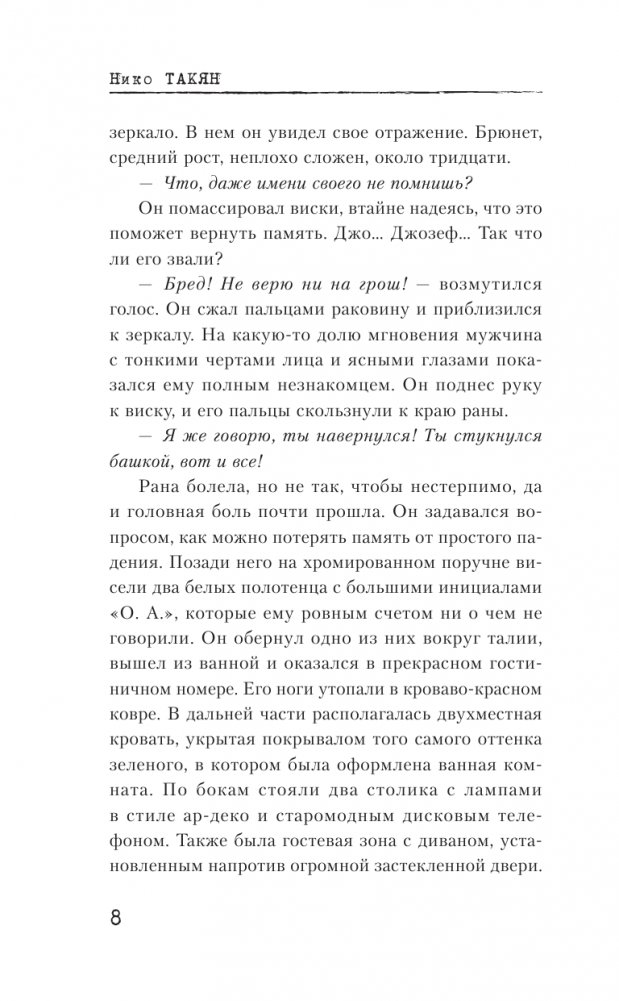 Нико ТАКЯН

зеркало. В нем он увидел свое отражение. Брюнет, средний рост, неплохо сложен, около тридцати.

— Что, даже имени своего не помнишь?

Он помассировал виски, втайне надеясь, что это поможет вернуть память. Джо... Джозеф... Так что ли его звали?

— Бред! Не верю ни на грош! — возмутился голос. Он сжал пальцами раковину и приблизился к зеркалу. На какую-то долю мгновения мужчина с тонкими чертами лица и ясными глазами показался ему полным незнакомцем. Он поднес руку к виску, и его пальцы скользнули к краю раны.

— Я же говорю, ты навернулся! Ты стукнулся башкой, вот и все!

Рана болела, но не так, чтобы нестерпимо, да и головная боль почти прошла. Он задавался вопросом, как можно потерять память от простого падения. Позади него на хромированном поручне висели два белых полотенца с большими инициалами «О. А.», которые ему ровным счетом ни о чем не говорили. Он обернул одно из них вокруг талии, вышел из ванной и оказался в прекрасном гостиничном номере. Его ноги утопали в кроваво-красном ковре. В дальней части располагалась двухместная кровать, укрытая покрывалом того самого оттенка зеленого, в котором была оформлена ванная комната. По бокам стояли два столика с лампами в стиле ар-деко и старомодным дисковым телефоном. Также была гостевая зона с диваном, установленным напротив огромной застекленной двери.

8